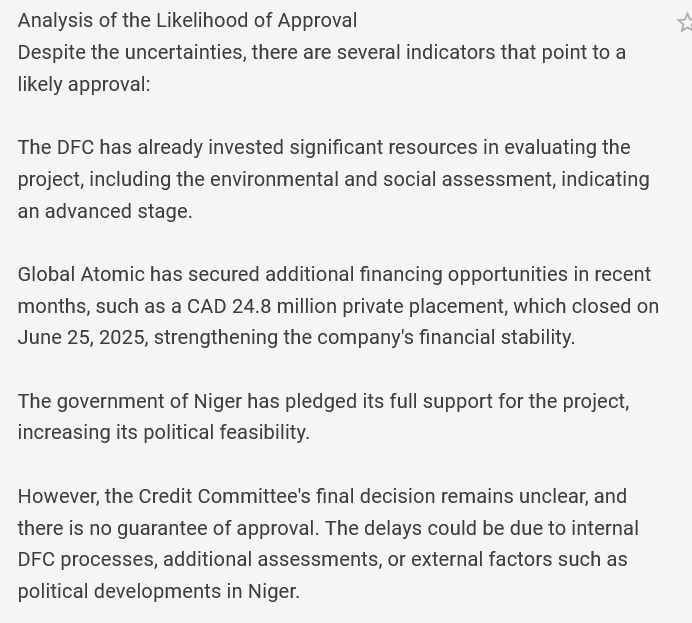 Analysis of the Likelihood of Approval
Despite the uncertainties, there are several indicators that point to a likely approval:

The DFC has already invested significant resources in evaluating the project, including the environmental and social assessment, indicating an advanced stage.

Global Atomic has secured additional financing opportunities in recent months, such as a CAD 24.8 million private placement, which closed on June 25, 2025, strengthening the company's financial stability.

The government of Niger has pledged its full support for the project, increasing its political feasibility.

However, the Credit Committee's final decision remains unclear, and there is no guarantee of approval. The delays could be due to internal DFC processes, additional assessments, or external factors such as political developments in Niger.